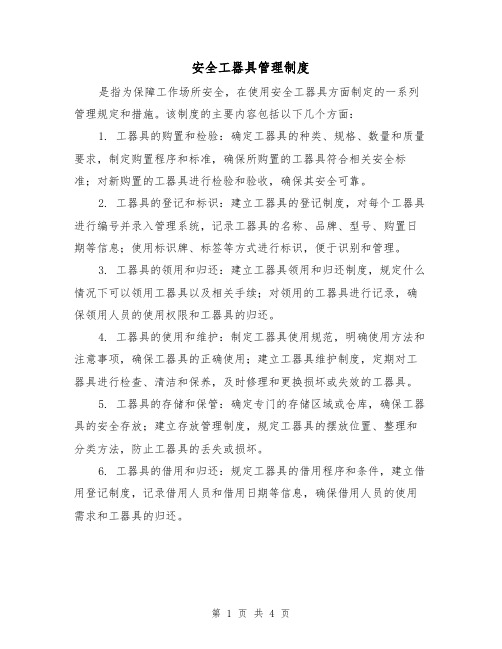 安全工器具管理制度

是指为保障工作场所安全，在使用安全工器具方面制定的一系列管理规定和措施。该制度的主要内容包括以下几个方面：

1. 工器具的购置和检验：确定工器具的种类、规格、数量和质量要求，制定购置程序和标准，确保所购置的工器具符合相关安全标准；对新购置的工器具进行检验和验收，确保其安全可靠。

2. 工器具的登记和标识：建立工器具的登记制度，对每个工器具进行编号并录入管理系统，记录工器具的名称、品牌、型号、购置日期等信息；使用标识牌、标签等方式进行标识，便于识别和管理。

3. 工器具的领用和归还：建立工器具领用和归还制度，规定什么情况下可以领用工器具以及相关手续；对领用的工器具进行记录，确保领用人员的使用权限和工器具的归还。

4. 工器具的使用和维护：制定工器具使用规范，明确使用方法和注意事项，确保工器具的正确使用；建立工器具维护制度，定期对工器具进行检查、清洁和保养，及时修理和更换损坏或失效的工器具。

5. 工器具的存储和保管：确定专门的存储区域或仓库，确保工器具的安全存放；建立存放管理制度，规定工器具的摆放位置、整理和分类方法，防止工器具的丢失或损坏。

6. 工器具的借用和归还：规定工器具的借用程序和条件，建立借用登记制度，记录借用人员和借用日期等信息，确保借用人员的使用需求和工器具的归还。

第 1 页 共 4 页